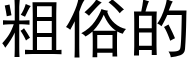 粗俗的